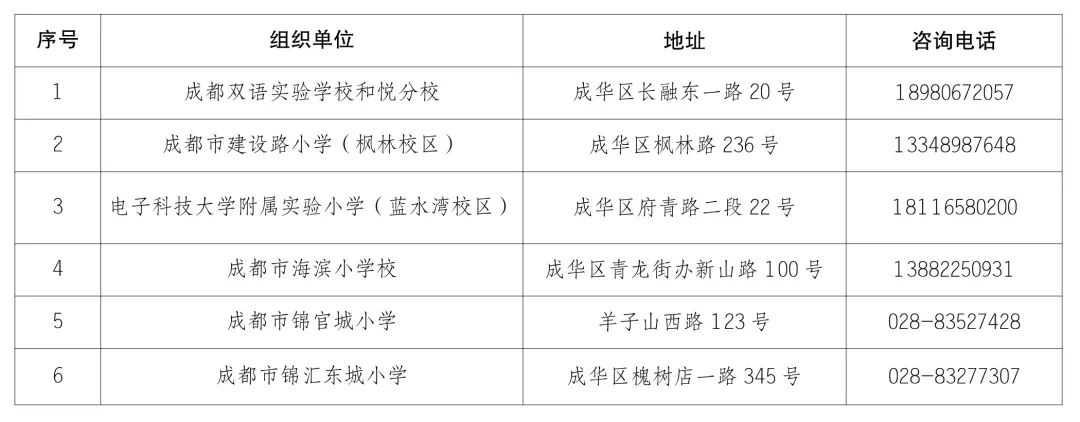 | 序号 | 组织单位 | 地址 | 咨询电话 |
|---|---|---|---|
| 1 | 成都双语实验学校和悦分校 | 成华区长融东一路20号 | 18980672057 |
| 2 | 成都市建设路小学（枫林校区） | 成华区枫林路236号 | 13348987648 |
| 3 | 电子科技大学附属实验小学（蓝水湾校区） | 成华区府青路二段22号 | 18116580200 |
| 4 | 成都市海滨小学校 | 成华区青龙街办新山路100号 | 13882250931 |
| 5 | 成都市锦官城小学 | 羊子山西路123号 | 028-83527428 |
| 6 | 成都市锦汇东城小学 | 成华区槐树店一路345号 | 028-83277307 |